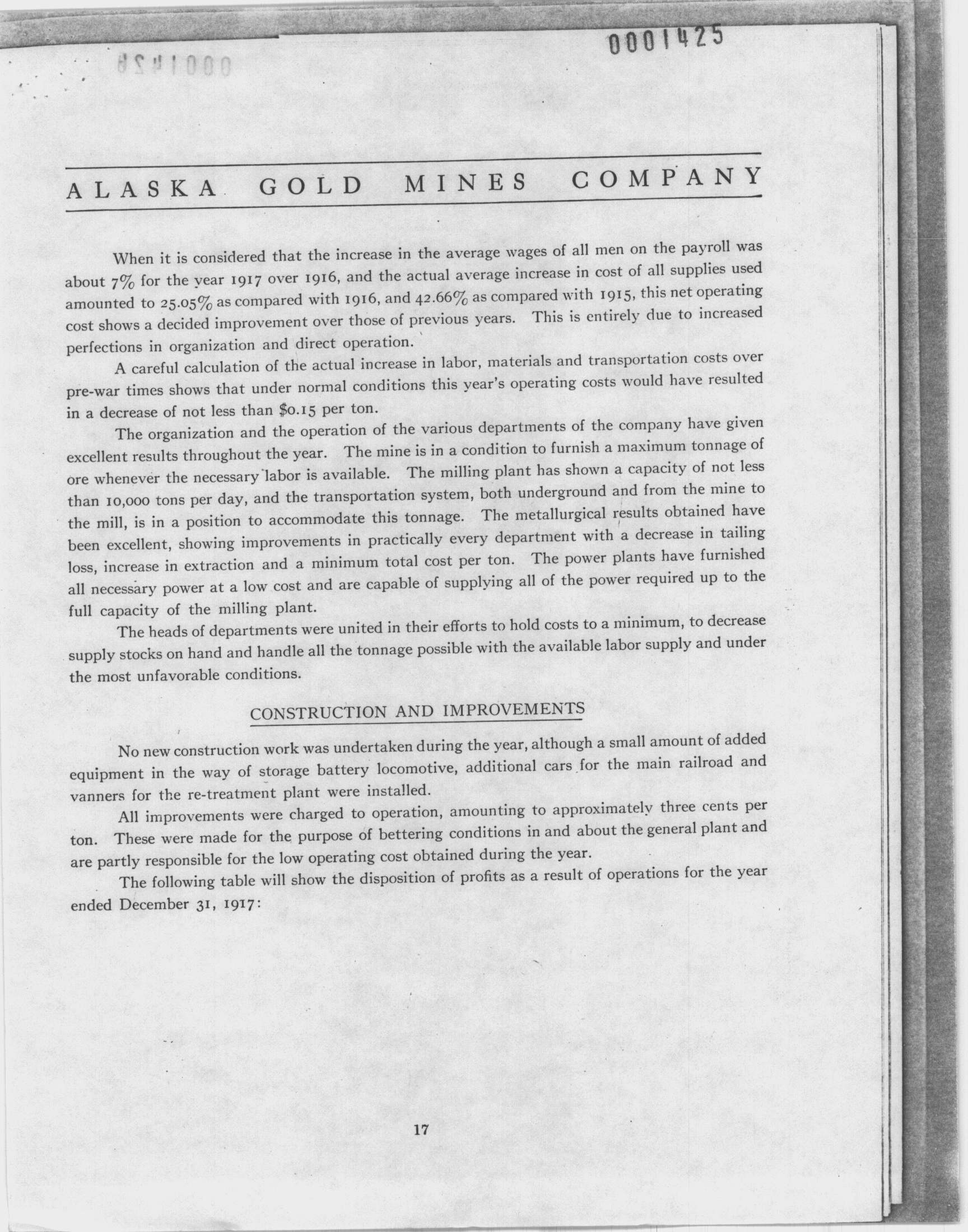 0001425

ALASKA GOLD MINES COMPANY

When it is considered that the increase in the average wages of all men on the payroll was about 7% for the year 1917 over 1916, and the actual average increase in cost of all supplies used amounted to 25.05% as compared with 1916, and 42.66% as compared with 1915, this net operating cost shows a decided improvement over those of previous years. This is entirely due to increased perfections in organization and direct operation.

A careful calculation of the actual increase in labor, materials and transportation costs over pre-war times shows that under normal conditions this year's operating costs would have resulted in a decrease of not less than $0.15 per ton.

The organization and the operation of the various departments of the company have given excellent results throughout the year. The mine is in a condition to furnish a maximum tonnage of ore whenever the necessary labor is available. The milling plant has shown a capacity of not less than 10,000 tons per day, and the transportation system, both underground and from the mine to the mill, is in a position to accommodate this tonnage. The metallurgical results obtained have been excellent, showing improvements in practically every department with a decrease in tailing loss, increase in extraction and a minimum total cost per ton. The power plants have furnished all necessary power at a low cost and are capable of supplying all of the power required up to the full capacity of the milling plant.

The heads of departments were united in their efforts to hold costs to a minimum, to decrease supply stocks on hand and handle all the tonnage possible with the available labor supply and under the most unfavorable conditions.

CONSTRUCTION AND IMPROVEMENTS

No new construction work was undertaken during the year, although a small amount of added equipment in the way of storage battery locomotive, additional cars for the main railroad and vanners for the re-treatment plant were installed.

All improvements were charged to operation, amounting to approximately three cents per ton. These were made for the purpose of bettering conditions in and about the general plant and are partly responsible for the low operating cost obtained during the year.

The following table will show the disposition of profits as a result of operations for the year ended December 31, 1917:

17